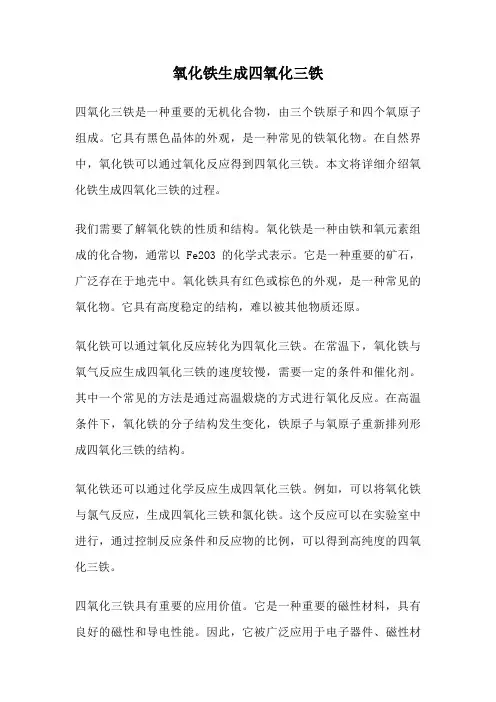 氧化铁生成四氧化三铁

四氧化三铁是一种重要的无机化合物，由三个铁原子和四个氧原子组成。它具有黑色晶体的外观，是一种常见的铁氧化物。在自然界中，氧化铁可以通过氧化反应得到四氧化三铁。本文将详细介绍氧化铁生成四氧化三铁的过程。

我们需要了解氧化铁的性质和结构。氧化铁是一种由铁和氧元素组成的化合物，通常以 Fe2O3 的化学式表示。它是一种重要的矿石，广泛存在于地壳中。氧化铁具有红色或棕色的外观，是一种常见的氧化物。它具有高度稳定的结构，难以被其他物质还原。

氧化铁可以通过氧化反应转化为四氧化三铁。在常温下，氧化铁与氧气反应生成四氧化三铁的速度较慢，需要一定的条件和催化剂。其中一个常见的方法是通过高温煅烧的方式进行氧化反应。在高温条件下，氧化铁的分子结构发生变化，铁原子与氧原子重新排列形成四氧化三铁的结构。

氧化铁还可以通过化学反应生成四氧化三铁。例如，可以将氧化铁与氯气反应，生成四氧化三铁和氯化铁。这个反应可以在实验室中进行，通过控制反应条件和反应物的比例，可以得到高纯度的四氧化三铁。

四氧化三铁具有重要的应用价值。它是一种重要的磁性材料，具有良好的磁性和导电性能。因此，它被广泛应用于电子器件、磁性材